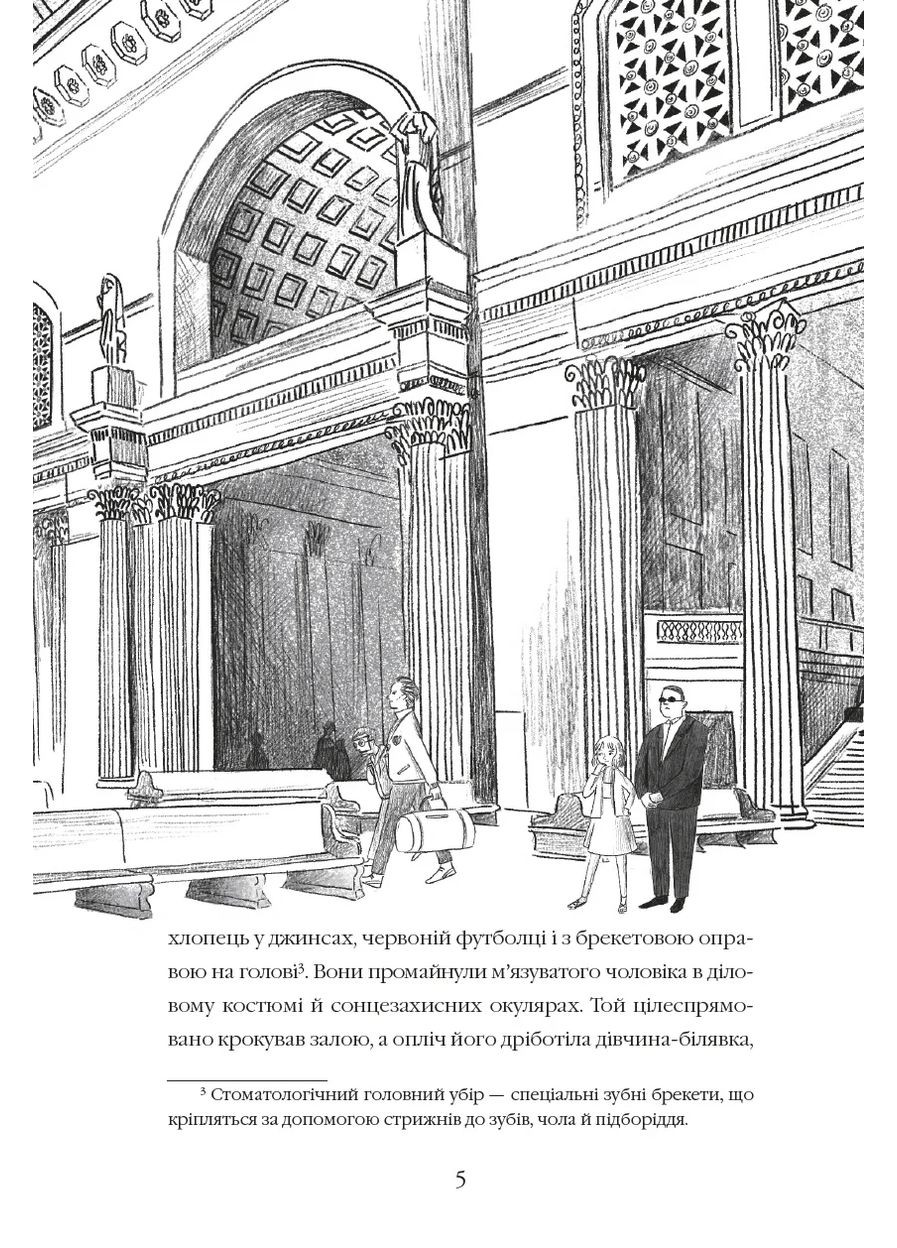 хлопець у джинсах, червоній футболці і з брекетовою оправою на голові³. Вони промайнули м'язуватого чоловіка в діловому костюмі й сонцезахисних окулярах. Той цілеспрямовано крокував залою, а опліч його дріботіла дівчина-білявка,

³ Стоматологічний головний убір — спеціальні зубні брекети, що кріпляться за допомогою стрижнів до зубів, чола й підборіддя.

5